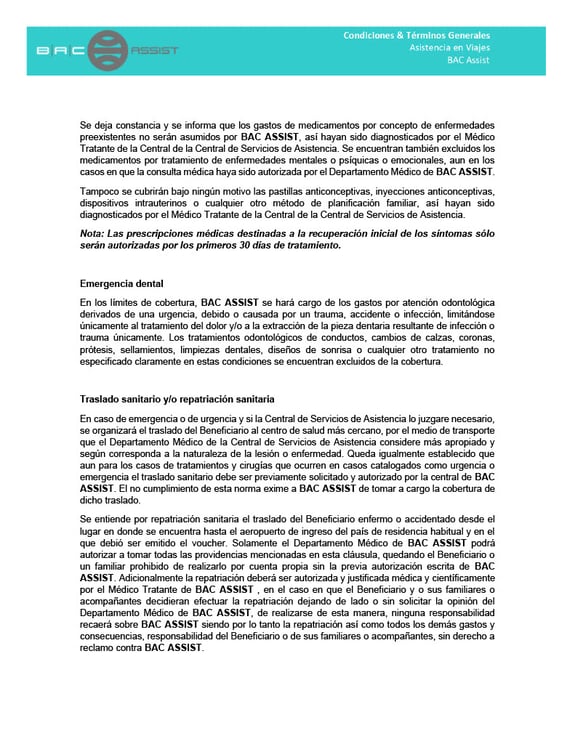 BAC ASSIST

Condiciones & Términos Generales
Asistencia en Viajes
BAC Assist

Se deja constancia y se informa que los gastos de medicamentos por concepto de enfermedades preexistentes no serán asumidos por BAC ASSIST, así hayan sido diagnosticados por el Médico Tratante de la Central de la Central de Servicios de Asistencia. Se encuentran también excluidos los medicamentos por tratamiento de enfermedades mentales o psíquicas o emocionales, aun en los casos en que la consulta médica haya sido autorizada por el Departamento Médico de BAC ASSIST.

Tampoco se cubrirán bajo ningún motivo las pastillas anticonceptivas, inyecciones anticonceptivas, dispositivos intrauterinos o cualquier otro método de planificación familiar, así hayan sido diagnosticados por el Médico Tratante de la Central de la Central de Servicios de Asistencia.

Nota: Las prescripciones médicas destinadas a la recuperación inicial de los síntomas sólo serán autorizadas por los primeros 30 días de tratamiento.

Emergencia dental

En los límites de cobertura, BAC ASSIST se hará cargo de los gastos por atención odontológica derivados de una urgencia, debido o causada por un trauma, accidente o infección, limitándose únicamente al tratamiento del dolor y/o a la extracción de la pieza dentaria resultante de infección o trauma únicamente. Los tratamientos odontológicos de conductos, cambios de calzas, coronas, prótesis, sellamientos, limpiezas dentales, diseños de sonrisa o cualquier otro tratamiento no especificado claramente en estas condiciones se encuentran excluidos de la cobertura.

Traslado sanitario y/o repatriación sanitaria

En caso de emergencia o de urgencia y si la Central de Servicios de Asistencia lo juzgare necesario, se organizará el traslado del Beneficiario al centro de salud más cercano, por el medio de transporte que el Departamento Médico de la Central de Servicios de Asistencia considere más apropiado y según corresponda a la naturaleza de la lesión o enfermedad. Queda igualmente establecido que aun para los casos de tratamientos y cirugías que ocurren en casos catalogados como urgencia o emergencia el traslado sanitario debe ser previamente solicitado y autorizado por la central de BAC ASSIST. El no cumplimiento de esta norma exime a BAC ASSIST de tomar a cargo la cobertura de dicho traslado.

Se entiende por repatriación sanitaria el traslado del Beneficiario enfermo o accidentado desde el lugar en donde se encuentra hasta el aeropuerto de ingreso del país de residencia habitual y en el que debió ser emitido el voucher. Solamente el Departamento Médico de BAC ASSIST podrá autorizar a tomar todas las providencias mencionadas en esta cláusula, quedando el Beneficiario o un familiar prohibido de realizarlo por cuenta propia sin la previa autorización escrita de BAC ASSIST. Adicionalmente la repatriación deberá ser autorizada y justificada médica y científicamente por el Médico Tratante de BAC ASSIST , en el caso en que el Beneficiario y o sus familiares o acompañantes decidieran efectuar la repatriación dejando de lado o sin solicitar la opinión del Departamento Médico de BAC ASSIST, de realizarse de esta manera, ninguna responsabilidad recaerá sobre BAC ASSIST siendo por lo tanto la repatriación así como todos los demás gastos y consecuencias, responsabilidad del Beneficiario o de sus familiares o acompañantes, sin derecho a reclamo contra BAC ASSIST.